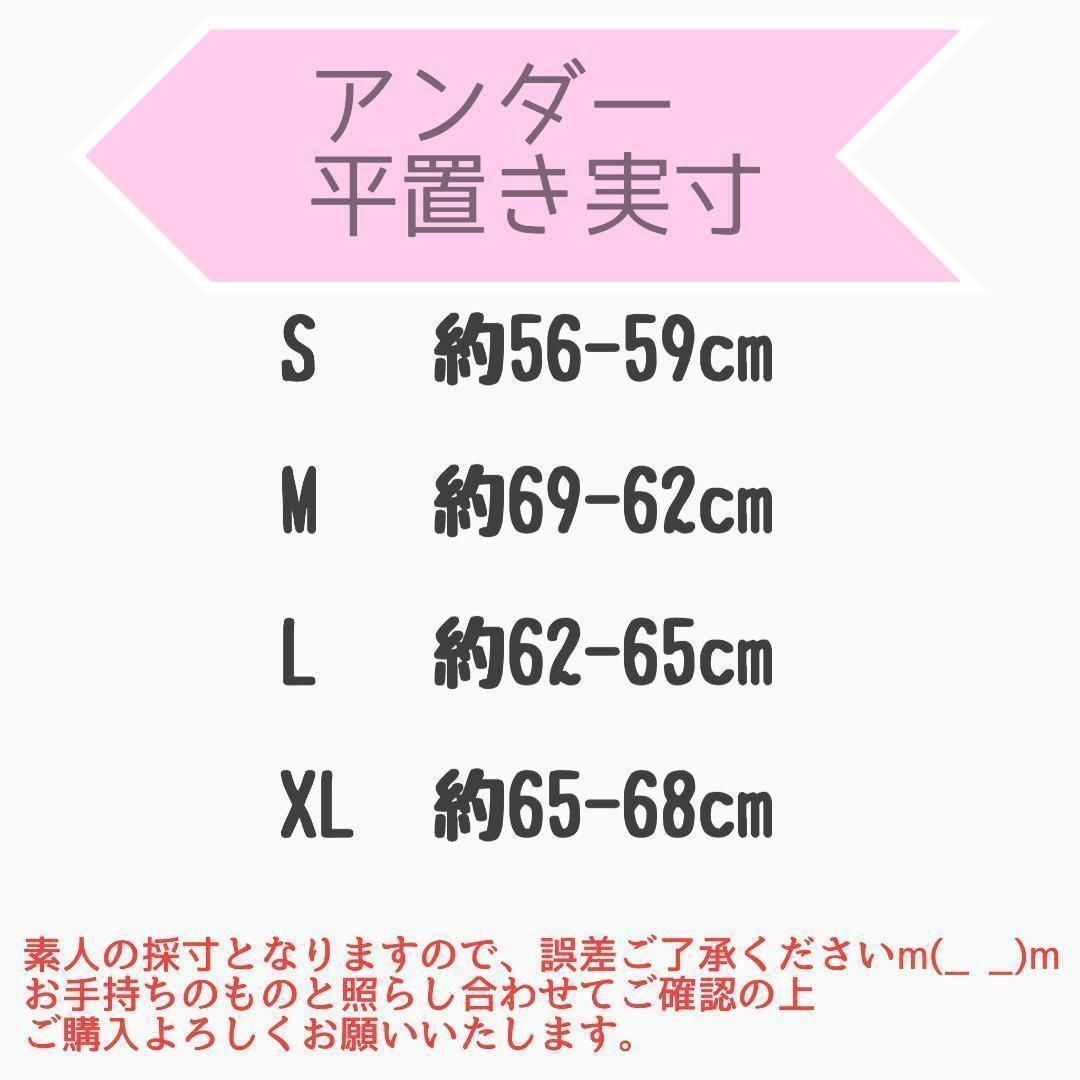 アンダー
平置き実寸

S 約56-59cm

M 約69-62cm

L 約62-65cm

XL 約65-68cm

素人の採寸となりますので、誤差ご了承くださいm(_ _)m
お手持ちのものと照らし合わせてご確認の上
ご購入よろしくお願いいたします。